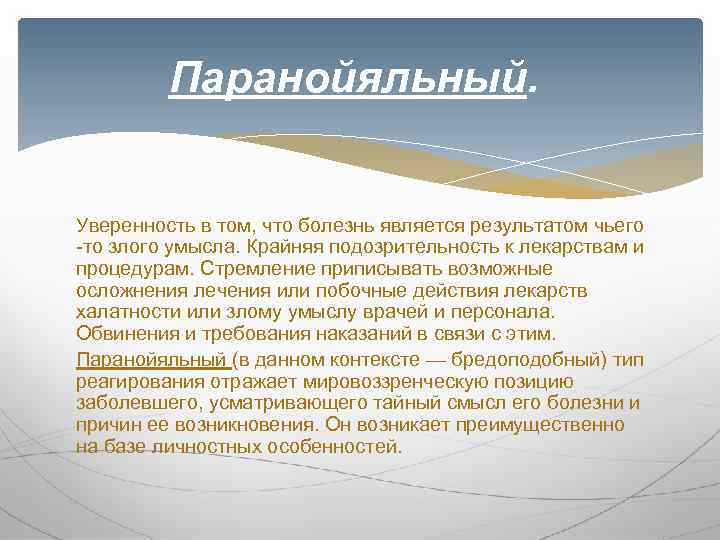 Паранойяльный.

Уверенность в том, что болезнь является результатом чьего -то злого умысла. Крайняя подозрительность к лекарствам и процедурам. Стремление приписывать возможные осложнения лечения или побочные действия лекарств халатности или злому умыслу врачей и персонала. Обвинения и требования наказаний в связи с этим.

Паранойяльный (в данном контексте — бредоподобный) тип реагирования отражает мировоззренческую позицию заболевшего, усматривающего тайный смысл его болезни и причин ее возникновения. Он возникает преимущественно на базе личностных особенностей.